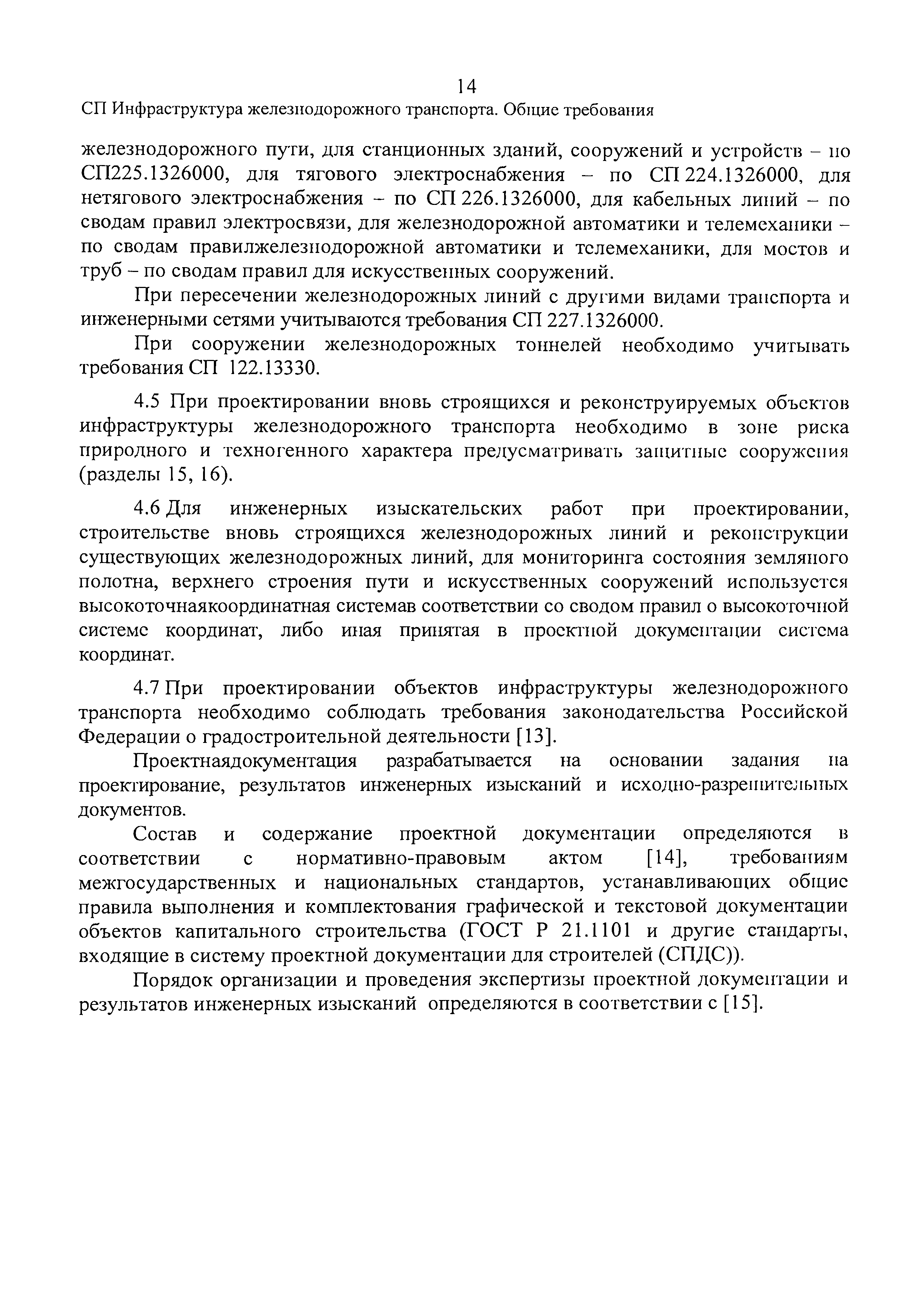 14

СП Инфраструктура железнодорожного транспорта. Общие требования

железнодорожного пути, для станционных зданий, сооружений и устройств – по СП225.1326000, для тягового электроснабжения – по СП 224.1326000, для нетягового электроснабжения – по СП 226.1326000, для кабельных линий – по сводам правил электросвязи, для железнодорожной автоматики и телемеханики – по сводам правилжелезнодорожной автоматики и телемеханики, для мостов и труб – по сводам правил для искусственных сооружений.

При пересечении железнодорожных линий с другими видами транспорта и инженерными сетями учитываются требования СП 227.1326000.

При сооружении железнодорожных тоннелей необходимо учитывать требования СП 122.13330.

4.5 При проектировании вновь строящихся и реконструируемых объектов инфраструктуры железнодорожного транспорта необходимо в зоне риска природного и техногенного характера предусматривать защитные сооружения (разделы 15, 16).

4.6 Для инженерных изыскательских работ при проектировании, строительстве вновь строящихся железнодорожных линий и реконструкции существующих железнодорожных линий, для мониторинга состояния земляного полотна, верхнего строения пути и искусственных сооружений используется высокоточнаякоординатная системав соответствии со сводом правил о высокоточной системе координат, либо иная принятая в проектной документации система координат.

4.7 При проектировании объектов инфраструктуры железнодорожного транспорта необходимо соблюдать требования законодательства Российской Федерации о градостроительной деятельности [13].

Проектнаядокументация разрабатывается на основании задания на проектирование, результатов инженерных изысканий и исходно-разрешительных документов.

Состав и содержание проектной документации определяются в соответствии с нормативно-правовым актом [14], требованиям межгосударственных и национальных стандартов, устанавливающих общие правила выполнения и комплектования графической и текстовой документации объектов капитального строительства (ГОСТ Р 21.1101 и другие стандарты, входящие в систему проектной документации для строителей (СПДС)).

Порядок организации и проведения экспертизы проектной документации и результатов инженерных изысканий определяются в соответствии с [15].